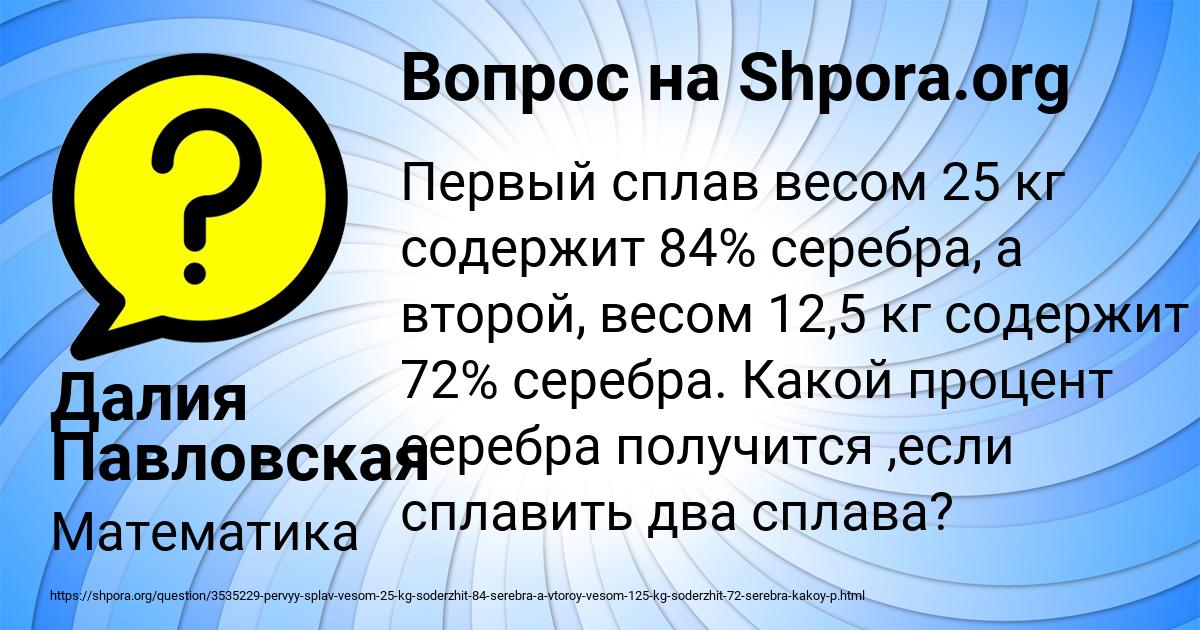 Вопрос на Shpora.org

?

Первый сплав весом 25 кг содержит 84% серебра, а второй, весом 12,5 кг содержит 72% серебра. Какой процент серебра получится ,если сплавить два сплава?

Далия Павловская

Математика

https://shpora.org/question/3535229-pervyy-splav-vesom-25-kg-soderzhit-84-serebra-a-vtoroy-vesom-125-kg-soderzhit-72-serebra-kakoy-p.html